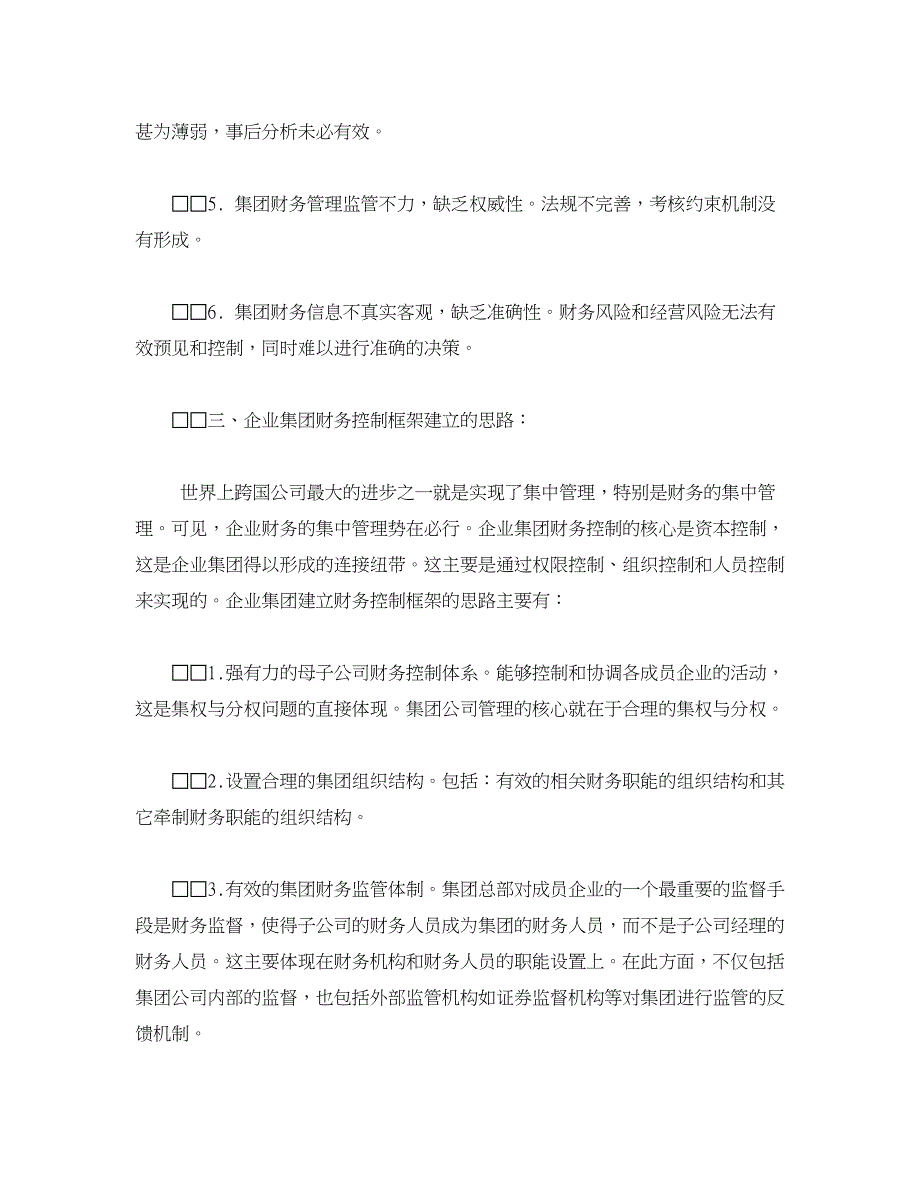 甚为薄弱，事后分析未必有效。

□□5. 集团财务管理监管不力，缺乏权威性。法规不完善，考核约束机制没有形成。

□□6. 集团财务信息不真实客观，缺乏准确性。财务风险和经营风险无法有效预见和控制，同时难以进行准确的决策。

□□三、企业集团财务控制框架建立的思路：

世界上跨国公司最大的进步之一就是实现了集中管理，特别是财务的集中管理。可见，企业财务的集中管理势在必行。企业集团财务控制的核心是资本控制，这是企业集团得以形成的连接纽带。这主要是通过权限控制、组织控制和人员控制来实现的。企业集团建立财务控制框架的思路主要有：

□□1.强有力的母子公司财务控制体系。能够控制和协调各成员企业的活动，这是集权与分权问题的直接体现。集团公司管理的核心就在于合理的集权与分权。

□□2.设置合理的集团组织结构。包括：有效的相关财务职能的组织结构和其它牵制财务职能的组织结构。

□□3.有效的集团财务监管体制。集团总部对成员企业的一个最重要的监督手段是财务监督，使得子公司的财务人员成为集团的财务人员，而不是子公司经理的财务人员。这主要体现在财务机构和财务人员的职能设置上。在此方面，不仅包括集团公司内部的监督，也包括外部监管机构如证券监督机构等对集团进行监管的反馈机制。